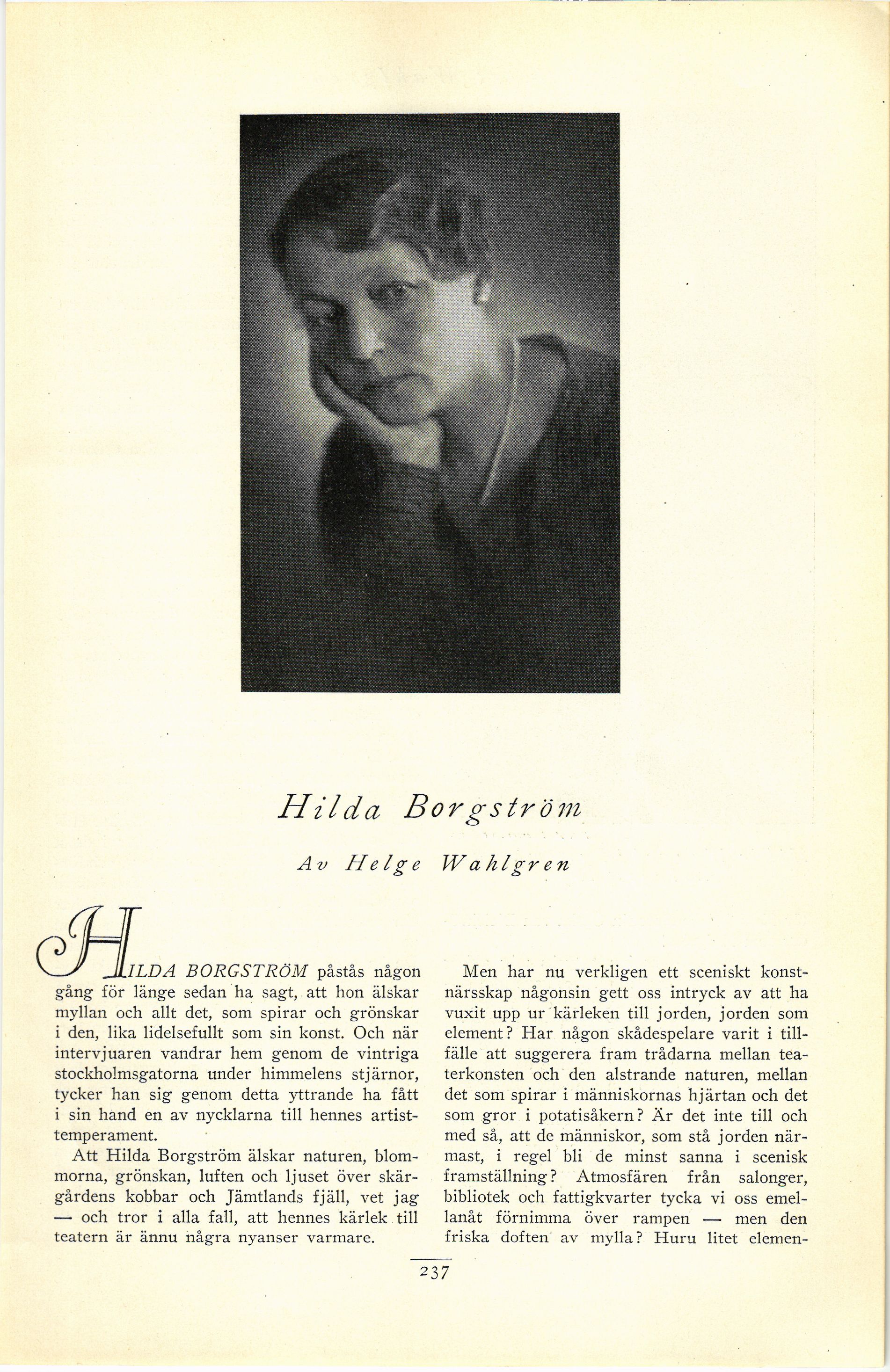 Hilda Borgström

Av Helge Wahlgren

HILDA BORGSTRÖM påstås någon gång för länge sedan ha sagt, att hon älskar myllan och allt det, som spirar och grönskar i den, lika lidelsefullt som sin konst. Och när intervjuaren vandrar hem genom de vintriga stockholmsgatorna under himmelens stjärnor, tycker han sig genom detta yttrande ha fått i sin hand en av nycklarna till hennes artisttemperament.

Att Hilda Borgström älskar naturen, blommorna, grönskan, luften och ljuset över skärgårdens kobbar och Jämtlands fjäll, vet jag — och tror i alla fall, att hennes kärlek till teatern är ännu några nyanser varmare.

Men har nu verkligen ett sceniskt konstnärsskap någonsin gett oss intryck av att ha vuxit upp ur kärleken till jorden, jorden som element? Har någon skådespelare varit i tillfälle att suggerera fram trådarna mellan teaterkonsten och den alstrande naturen, mellan det som spirar i människornas hjärtan och det som gror i potatisåkern? Är det inte till och med så, att de människor, som stå jorden närmast, i regel bli de minst sanna i scenisk framställning? Atmosfären från salonger, bibliotek och fattigkvarter tycka vi oss emellanåt förnimma över rampen — men den friska doften av mylla? Huru litet elemen-

237